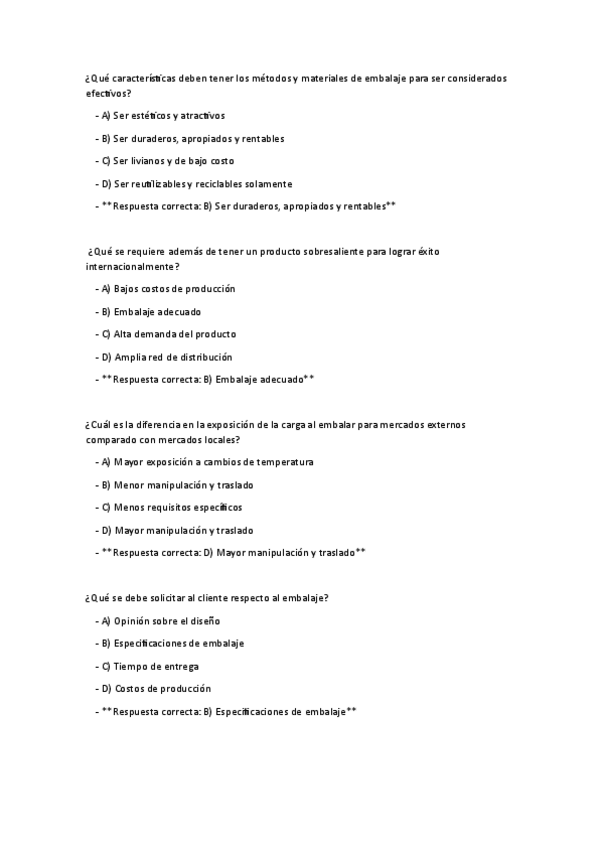 ¿Qué características deben tener los métodos y materiales de embalaje para ser considerados efectivos?

- A) Ser estéticos y atractivos

- B) Ser duraderos, apropiados y rentables

- C) Ser livianos y de bajo costo

- D) Ser reutilizables y reciclables solamente

- **Respuesta correcta: B) Ser duraderos, apropiados y rentables**

¿Qué se requiere además de tener un producto sobresaliente para lograr éxito internacionalmente?

- A) Bajos costos de producción

- B) Embalaje adecuado

- C) Alta demanda del producto

- D) Amplia red de distribución

- **Respuesta correcta: B) Embalaje adecuado**

¿Cuál es la diferencia en la exposición de la carga al embalar para mercados externos comparado con mercados locales?

- A) Mayor exposición a cambios de temperatura

- B) Menor manipulación y traslado

- C) Menos requisitos específicos

- D) Mayor manipulación y traslado

- **Respuesta correcta: D) Mayor manipulación y traslado**

¿Qué se debe solicitar al cliente respecto al embalaje?

- A) Opinión sobre el diseño

- B) Especificaciones de embalaje

- C) Tiempo de entrega

- D) Costos de producción

- **Respuesta correcta: B) Especificaciones de embalaje**